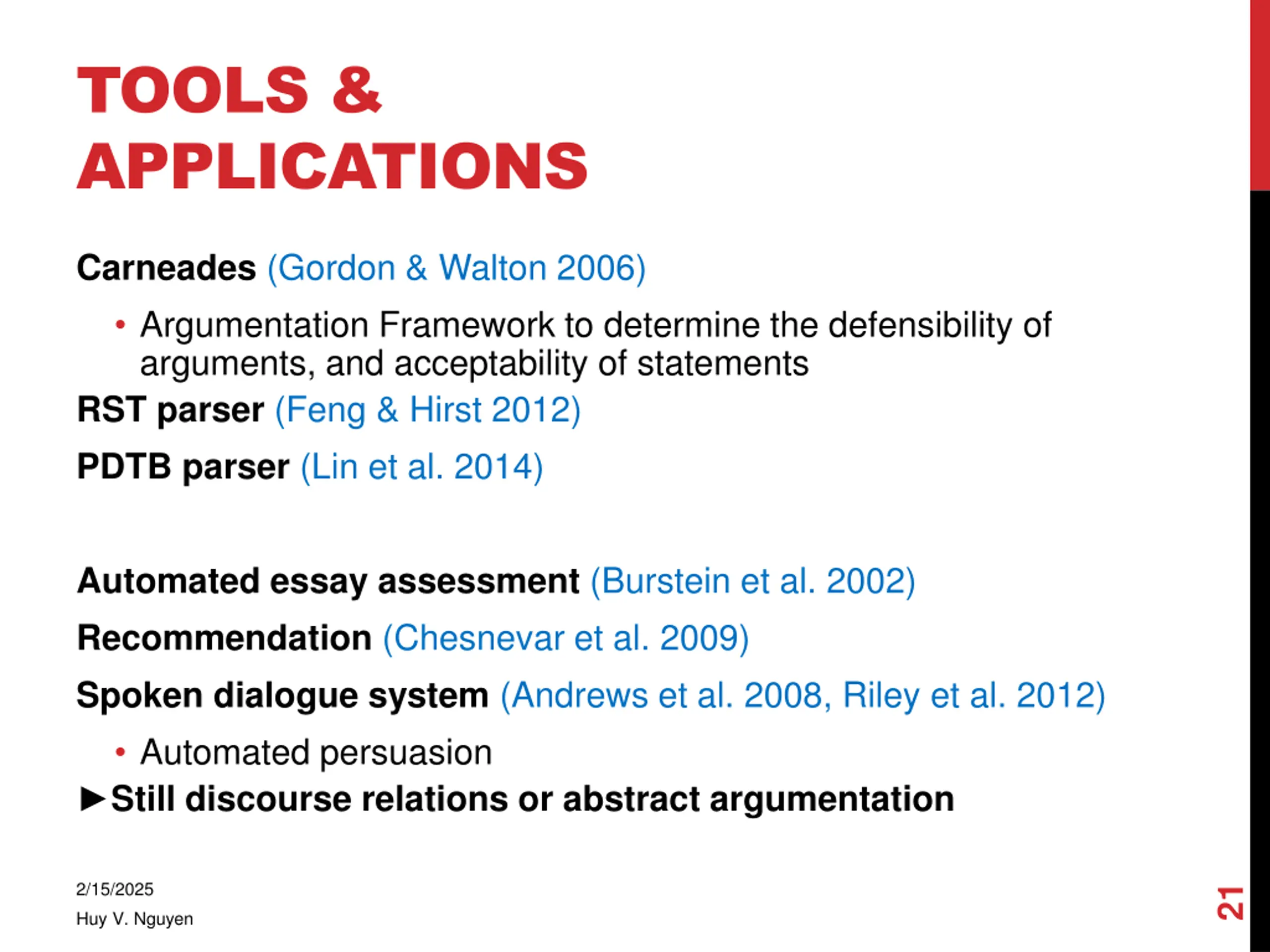 TOOLS & APPLICATIONS

Carneades (Gordon & Walton 2006)

• Argumentation Framework to determine the defensibility of arguments, and acceptability of statements

RST parser (Feng & Hirst 2012)

PDTB parser (Lin et al. 2014)

Automated essay assessment (Burstein et al. 2002)

Recommendation (Chesnevar et al. 2009)

Spoken dialogue system (Andrews et al. 2008, Riley et al. 2012)

• Automated persuasion

►Still discourse relations or abstract argumentation

2/15/2025

Huy V. Nguyen

21